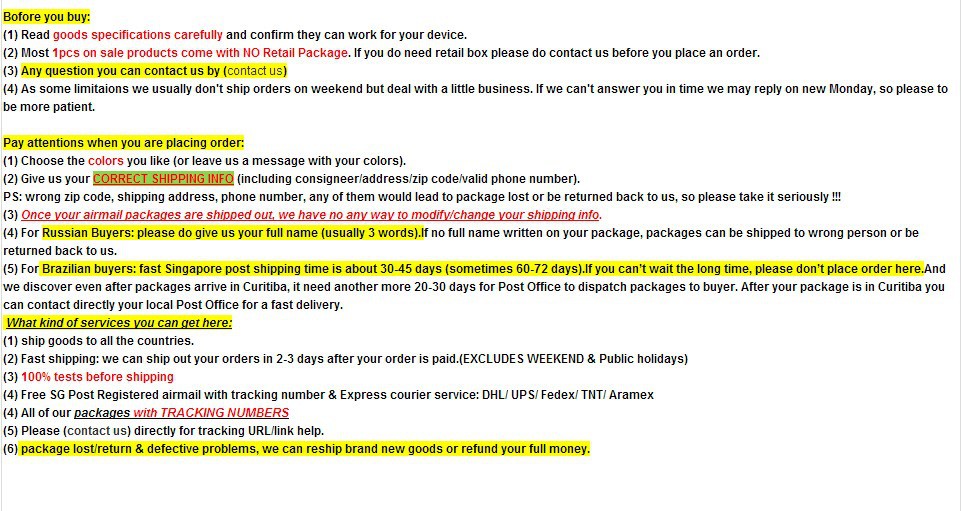 Before you buy:
(1) Read goods specifications carefully and confirm they can work for your device.
(2) Most 1pcs on sale products come with NO Retail Package. If you do need retail box please do contact us before you place an order.
(3) Any question you can contact us by (contact us)
(4) As some limitaions we usually don't ship orders on weekend but deal with a little business. If we can't answer you in time we may reply on new Monday, so please to be more patient.

Pay attentions when you are placing order:
(1) Choose the colors you like (or leave us a message with your colors).
(2) Give us your CORRECT SHIPPING INFO (including consigneer/address/zip code/valid phone number).
PS: wrong zip code, shipping address, phone number, any of them would lead to package lost or be returned back to us, so please take it seriously !!!
(3) Once your airmail packages are shipped out, we have no any way to modify/change your shipping info.
(4) For Russian Buyers: please do give us your full name (usually 3 words).If no full name written on your package, packages can be shipped to wrong person or be returned back to us.
(5) For Brazilian buyers: fast Singapore post shipping time is about 30-45 days (sometimes 60-72 days).If you can't wait the long time, please don't place order here.And we discover even after packages arrive in Curitiba, it need another more 20-30 days for Post Office to dispatch packages to buyer. After your package is in Curitiba you can contact directly your local Post Office for a fast delivery.
What kind of services you can get here:
(1) ship goods to all the countries.
(2) Fast shipping: we can ship out your orders in 2-3 days after your order is paid.(EXCLUDES WEEKEND & Public holidays)
(3) 100% tests before shipping
(4) Free SG Post Registered airmail with tracking number & Express courier service: DHL/ UPS/ Fedex/ TNT/ Aramex
(4) All of our packages with TRACKING NUMBERS
(5) Please (contact us) directly for tracking URL/link help.
(6) package lost/return & defective problems, we can reship brand new goods or refund your full money.